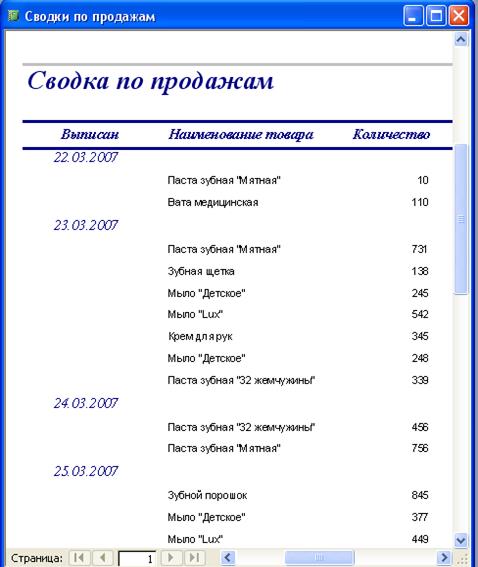 Сводки по продажам

Сводка по продажам

| Выписан | Наименование товара | Количество |
|---|---|---|
| 22.03.2007 | | |
| | Паста зубная "Мятная" | 10 |
| | Вата медицинская | 110 |
| 23.03.2007 | | |
| | Паста зубная "Мятная" | 731 |
| | Зубная щетка | 138 |
| | Мыло "Детское" | 245 |
| | Мыло "Lux" | 542 |
| | Крем для рук | 345 |
| | Мыло "Детское" | 248 |
| | Паста зубная "32 жемчужины" | 339 |
| 24.03.2007 | | |
| | Паста зубная "32 жемчужины" | 456 |
| | Паста зубная "Мятная" | 756 |
| 25.03.2007 | | |
| | Зубной порошок | 845 |
| | Мыло "Детское" | 377 |
| | Мыло "Lux" | 449 |

Страница: 1